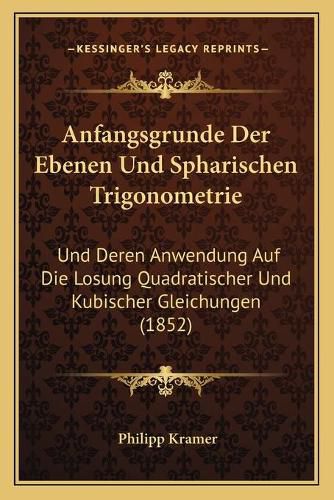 —KESSINGER'S LEGACY REPRINTS—

Anfangsgrunde Der Ebenen Und Spharischen Trigonometrie

Und Deren Anwendung Auf Die Losung Quadratischer Und Kubischer Gleichungen (1852)

Philipp Kramer